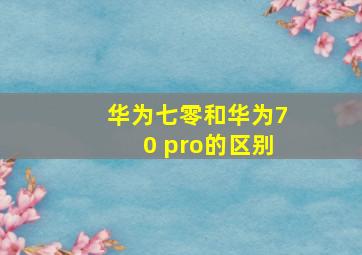 华为七零和华为70 pro的区别